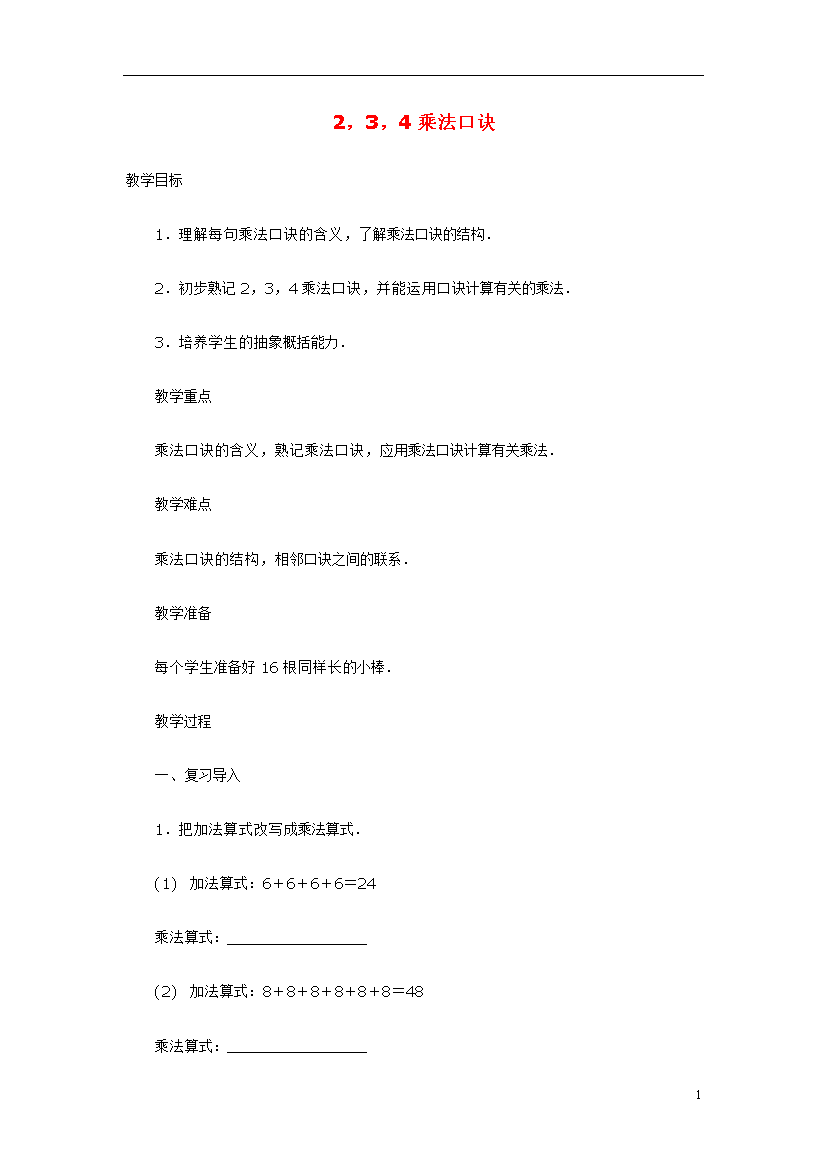 2，3，4 乘法口诀

教学目标

1．理解每句乘法口诀的含义，了解乘法口诀的结构．

2．初步熟记 2，3，4 乘法口诀，并能运用口诀计算有关的乘法．

3．培养学生的抽象概括能力．

教学重点

乘法口诀的含义，熟记乘法口诀，应用乘法口诀计算有关乘法．

教学难点

乘法口诀的结构，相邻口诀之间的联系．

教学准备

每个学生准备好 16 根同样长的小棒．

教学过程

一、复习导入

1．把加法算式改写成乘法算式．

(1) 加法算式：$6+6+6+6=24$

乘法算式：________________

(2) 加法算式：$8+8+8+8+8+8=48$

乘法算式：________________

1